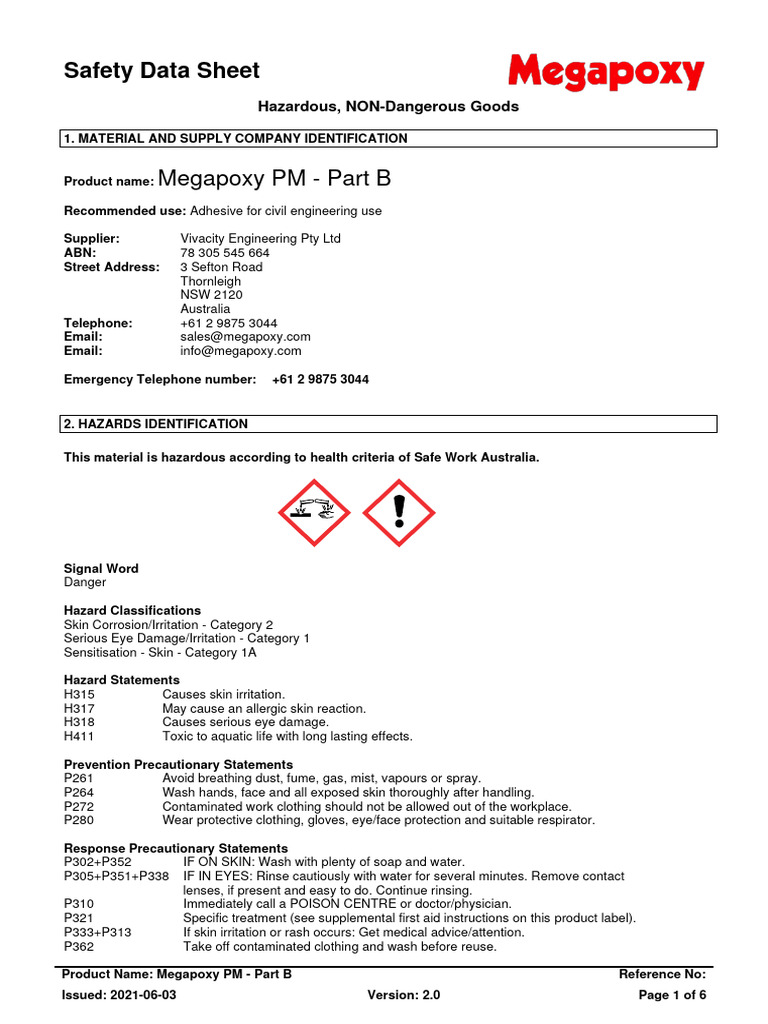 Safety Data Sheet

Megapoxy

Hazardous, NON-Dangerous Goods

1. MATERIAL AND SUPPLY COMPANY IDENTIFICATION

Product name: Megapoxy PM - Part B

Recommended use: Adhesive for civil engineering use

Supplier: Vivacity Engineering Pty Ltd
ABN: 78 305 545 664
Street Address: 3 Sefton Road
Thornleigh
NSW 2120
Australia
Telephone: +61 2 9875 3044
Email: sales@megapoxy.com
Email: info@megapoxy.com

Emergency Telephone number: +61 2 9875 3044

2. HAZARDS IDENTIFICATION

This material is hazardous according to health criteria of Safe Work Australia.

Signal Word
Danger

Hazard Classifications
Skin Corrosion/Irritation - Category 2
Serious Eye Damage/Irritation - Category 1
Sensitisation - Skin - Category 1A

Hazard Statements
H315 Causes skin irritation.
H317 May cause an allergic skin reaction.
H318 Causes serious eye damage.
H411 Toxic to aquatic life with long lasting effects.

Prevention Precautionary Statements
P261 Avoid breathing dust, fume, gas, mist, vapours or spray.
P264 Wash hands, face and all exposed skin thoroughly after handling.
P272 Contaminated work clothing should not be allowed out of the workplace.
P280 Wear protective clothing, gloves, eye/face protection and suitable respirator.

Response Precautionary Statements
P302+P352 IF ON SKIN: Wash with plenty of soap and water.
P305+P351+P338 IF IN EYES: Rinse cautiously with water for several minutes. Remove contact lenses, if present and easy to do. Continue rinsing.
P310 Immediately call a POISON CENTRE or doctor/physician.
P321 Specific treatment (see supplemental first aid instructions on this product label).
P333+P313 If skin irritation or rash occurs: Get medical advice/attention.
P362 Take off contaminated clothing and wash before reuse.

Product Name: Megapoxy PM - Part B Reference No:
Issued: 2021-06-03 Version: 2.0 Page 1 of 6